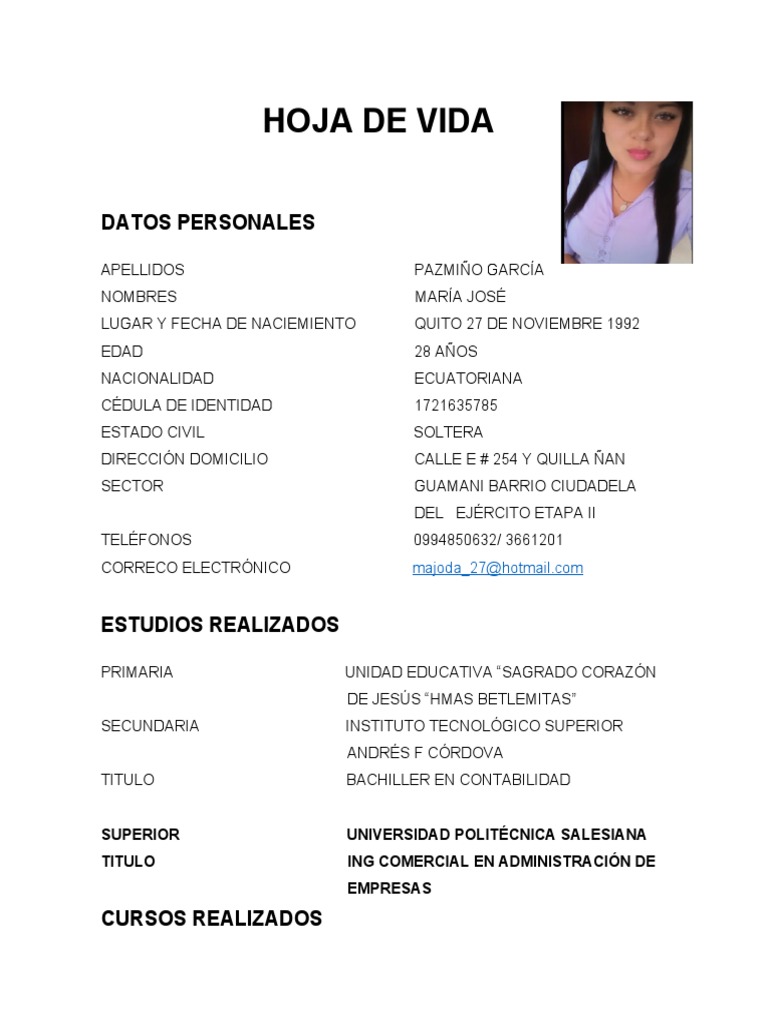 HOJA DE VIDA

DATOS PERSONALES

| | |
|---|---|
| APELLIDOS | PAZMIÑO GARCÍA |
| NOMBRES | MARÍA JOSÉ |
| LUGAR Y FECHA DE NACIEMIENTO | QUITO 27 DE NOVIEMBRE 1992 |
| EDAD | 28 AÑOS |
| NACIONALIDAD | ECUATORIANA |
| CÉDULA DE IDENTIDAD | 1721635785 |
| ESTADO CIVIL | SOLTERA |
| DIRECCIÓN DOMICILIO | CALLE E # 254 Y QUILLA ÑAN |
| SECTOR | GUAMANI BARRIO CIUDADELA DEL EJÉRCITO ETAPA II |
| TELÉFONOS | 0994850632/ 3661201 |
| CORRECO ELECTRÓNICO | majoda_27@hotmail.com |

ESTUDIOS REALIZADOS

| | |
|---|---|
| PRIMARIA | UNIDAD EDUCATIVA “SAGRADO CORAZÓN DE JESÚS “HMAS BETLEMITAS” |
| SECUNDARIA | INSTITUTO TECNOLÓGICO SUPERIOR ANDRÉS F CÓRDOVA |
| TITULO | BACHILLER EN CONTABILIDAD |
| SUPERIOR | UNIVERSIDAD POLITÉCNICA SALESIANA |
| TITULO | ING COMERCIAL EN ADMINISTRACIÓN DE EMPRESAS |

CURSOS REALIZADOS